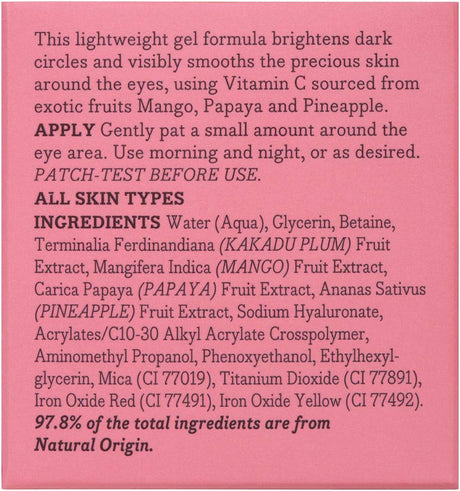 This lightweight gel formula brightens dark circles and visibly smooths the precious skin around the eyes, using Vitamin C sourced from exotic fruits Mango, Papaya and Pineapple.

APPLY Gently pat a small amount around the eye area. Use morning and night, or as desired. PATCH-TEST BEFORE USE.

ALL SKIN TYPES

INGREDIENTS Water (Aqua), Glycerin, Betaine, Terminalia Ferdinandiana (KAKADU PLUM) Fruit Extract, Mangifera Indica (MANGO) Fruit Extract, Carica Papaya (PAPAYA) Fruit Extract, Ananas Sativus (PINEAPPLE) Fruit Extract, Sodium Hyaluronate, Acrylates/C10-30 Alkyl Acrylate Crosspolymer, Aminomethyl Propanol, Phenoxyethanol, Ethylhexylglycerin, Mica (CI 77019), Titanium Dioxide (CI 77891), Iron Oxide Red (CI 77491), Iron Oxide Yellow (CI 77492).

97.8% of the total ingredients are from Natural Origin.